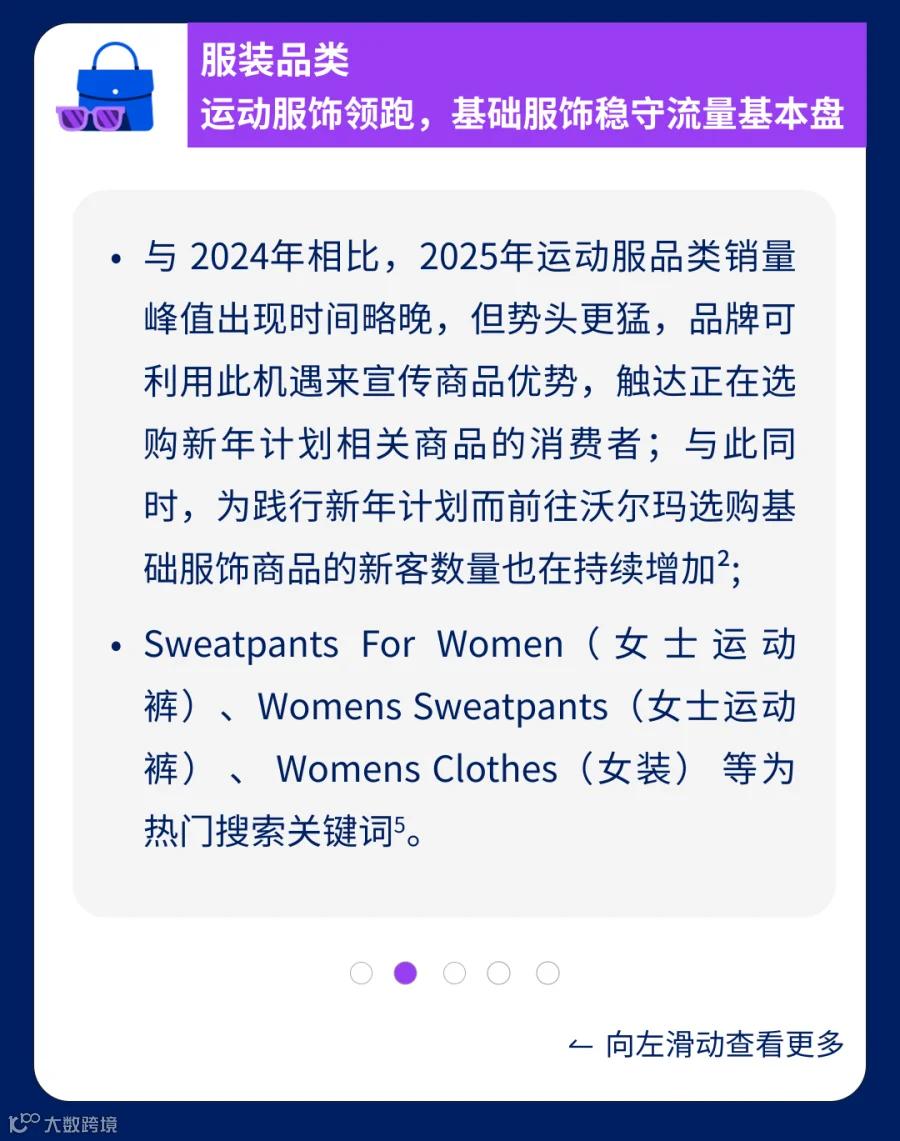 服装品类
运动服饰领跑，基础服饰稳守流量基本盘

• 与2024年相比，2025年运动服品类销量峰值出现时间略晚，但势头更猛，品牌可利用此机遇来宣传商品优势，触达正在选购新年计划相关商品的消费者；与此同时，为践行新年计划而前往沃尔玛选购基础服饰商品的新客数量也在持续增加$^{2}$；

• Sweatpants For Women（女士运动裤）、Womens Sweatpants（女士运动裤）、Womens Clothes（女装）等为热门搜索关键词$^{5}$。

← 向左滑动查看更多

大数跨境